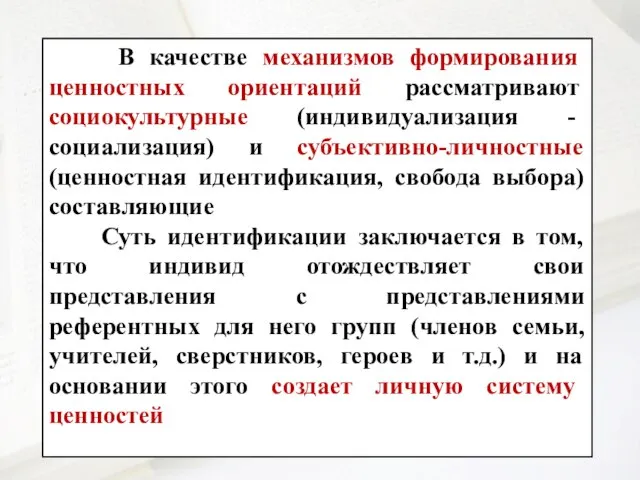 В качестве механизмов формирования ценностных ориентаций рассматривают социокультурные (индивидуализация - социализация) и субъективно-личностные (ценностная идентификация, свобода выбора) составляющие

Суть идентификации заключается в том, что индивид отождествляет свои представления с представлениями референтных для него групп (членов семьи, учителей, сверстников, героев и т.д.) и на основании этого создает личную систему ценностей